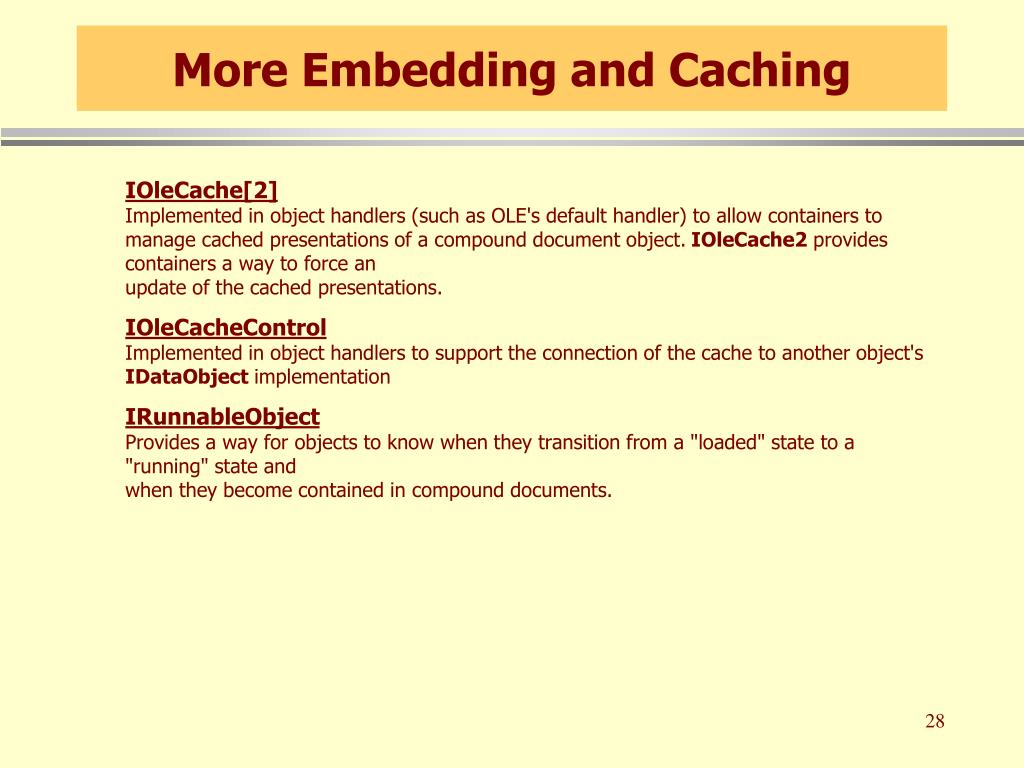 More Embedding and Caching

IOleCache[2]

Implemented in object handlers (such as OLE's default handler) to allow containers to manage cached presentations of a compound document object. IOleCache2 provides containers a way to force an update of the cached presentations.

IOleCacheControl

Implemented in object handlers to support the connection of the cache to another object's IDataObject implementation

IRunnableObject

Provides a way for objects to know when they transition from a "loaded" state to a "running" state and when they become contained in compound documents.

28